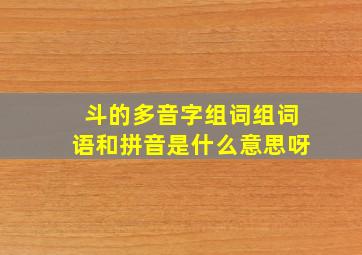 斗的多音字组词组词语和拼音是什么意思呀